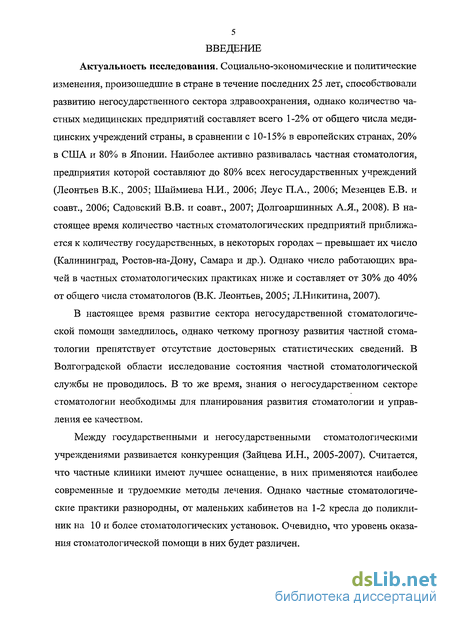 5

ВВЕДЕНИЕ

Актуальность исследования. Социально-экономические и политические изменения, произошедшие в стране в течение последних 25 лет, способствовали развитию негосударственного сектора здравоохранения, однако количество частных медицинских предприятий составляет всего 1-2% от общего числа медицинских учреждений страны, в сравнении с 10-15% в европейских странах, 20% в США и 80% в Японии. Наиболее активно развивалась частная стоматология, предприятия которой составляют до 80% всех негосударственных учреждений (Леонтьев В.К., 2005; Шаймиева Н.И., 2006; Леус П.А., 2006; Мезенцев Е.В. и соавт., 2006; Садовский В.В. и соавт., 2007; Долгоаршинных А.Я., 2008). В настоящее время количество частных стоматологических предприятий приближается к количеству государственных, в некоторых городах – превышает их число (Калининград, Ростов-на-Дону, Самара и др.). Однако число работающих врачей в частных стоматологических практиках ниже и составляет от 30% до 40% от общего числа стоматологов (В.К. Леонтьев, 2005; Л.Никитина, 2007).

В настоящее время развитие сектора негосударственной стоматологической помощи замедлилось, однако четкому прогнозу развития частной стоматологии препятствует отсутствие достоверных статистических сведений. В Волгоградской области исследование состояния частной стоматологической службы не проводилось. В то же время, знания о негосударственном секторе стоматологии необходимы для планирования развития стоматологии и управления ее качеством.

Между государственными и негосударственными стоматологическими учреждениями развивается конкуренция (Зайцева И.Н., 2005-2007). Считается, что частные клиники имеют лучшее оснащение, в них применяются наиболее современные и трудоемкие методы лечения. Однако частные стоматологические практики разнородны, от маленьких кабинетов на 1-2 кресла до поликлиник на 10 и более стоматологических установок. Очевидно, что уровень оказания стоматологической помощи в них будет различен.

dsLib.net
библиотека диссертаций